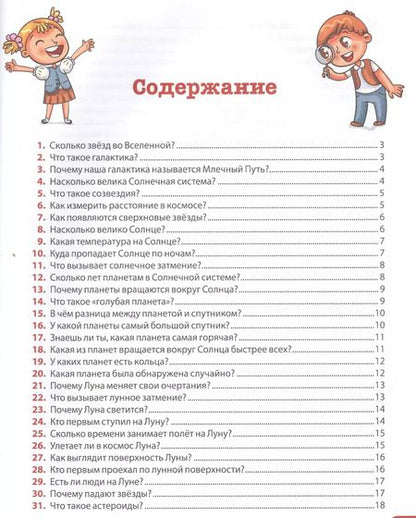 Содержание

1. Сколько звёзд во Вселенной? 3
2. Что такое галактика? 3
3. Почему наша галактика называется Млечный Путь? 4
4. Насколько велика Солнечная система? 4
5. Что такое созвездия? 5
6. Как измерить расстояние в космосе? 5
7. Как появляются сверхновые звёзды? 6
8. Насколько велико Солнце? 6
9. Какая температура на Солнце? 7
10. Куда пропадает Солнце по ночам? 7
11. Что вызывает солнечное затмение? 8
12. Сколько лет планетам в Солнечной системе? 8
13. Почему планеты вращаются вокруг Солнца? 9
14. Что такое «голубая планета»? 9
15. В чём разница между планетой и спутником? 10
16. У какой планеты самый большой спутник? 10
17. Знаешь ли ты, какая планета самая горячая? 11
18. Какая из планет вращается вокруг Солнца быстрее всех? 11
19. У каких планет есть кольца? 12
20. Какая планета была обнаружена случайно? 12
21. Почему Луна меняет свои очертания? 13
22. Что вызывает лунное затмение? 13
23. Почему Луна светится? 14
24. Кто первым ступил на Луну? 14
25. Сколько времени занимает полёт на Луну? 15
26. Улетает ли в космос Луна? 15
27. Как выглядит поверхность Луны? 16
28. Кто первым проехал по лунной поверхности? 16
29. Есть ли люди на Луне? 17
30. Почему падают звёзды? 17
31. Что такое астероиды? 18